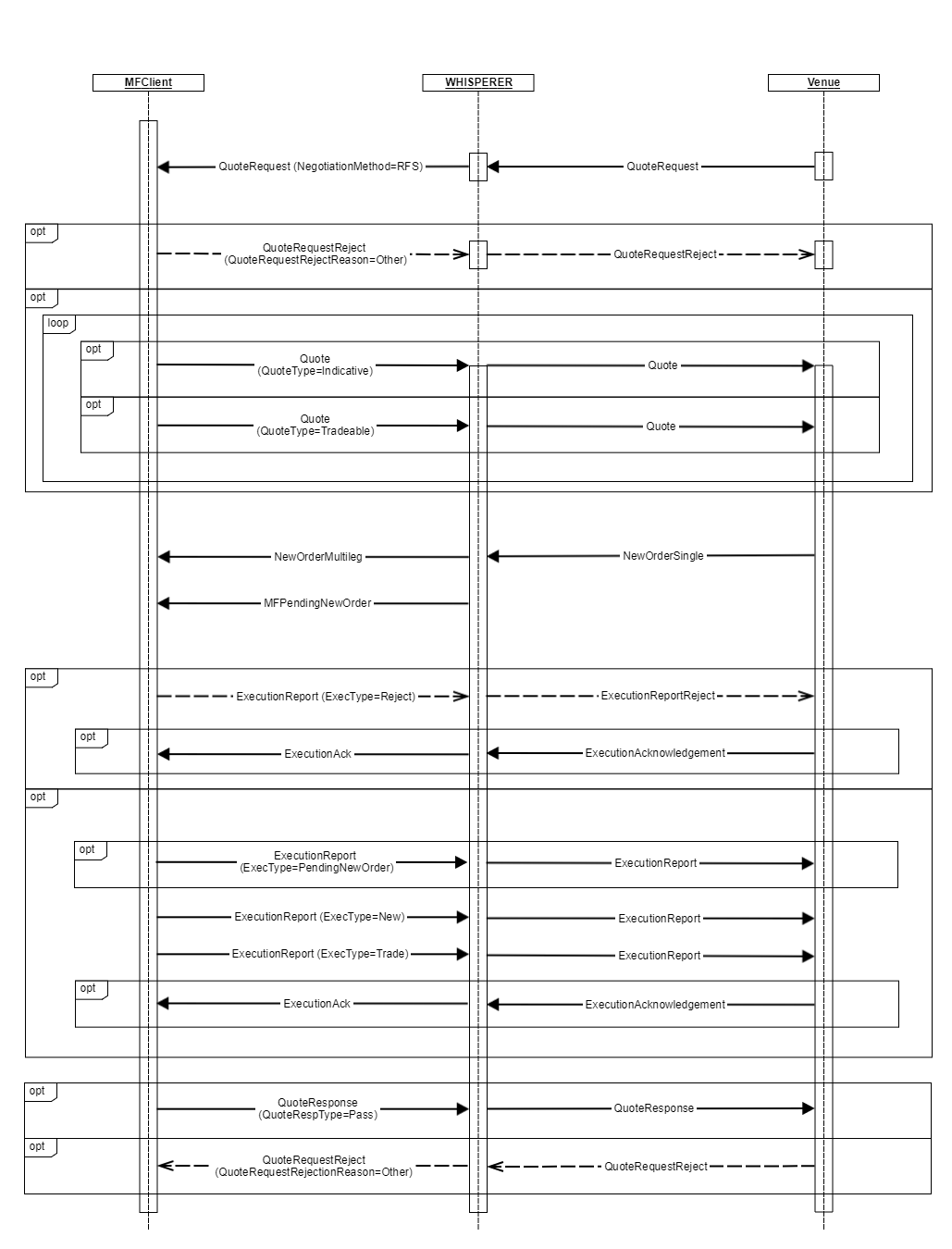 MFClient
WHISPERER
Venue

QuoteRequest (NegotiationMethod=RFS)
QuoteRequest

opt
QuoteRequestReject (QuoteRequestRejectReason=Other)
QuoteRequestReject

opt
loop
opt
Quote (QuoteType=Indicative)
Quote
opt
Quote (QuoteType=Tradeable)
Quote

NewOrderMultileg
NewOrderSingle
MFPendingNewOrder

opt
ExecutionReport (ExecType=Reject)
ExecutionReportReject
opt
ExecutionAck
ExecutionAcknowledgement

opt
opt
ExecutionReport (ExecType=PendingNewOrder)
ExecutionReport
ExecutionReport (ExecType=New)
ExecutionReport
ExecutionReport (ExecType=Trade)
ExecutionReport
opt
ExecutionAck
ExecutionAcknowledgement

opt
QuoteResponse (QuoteRespType=Pass)
QuoteResponse
opt
QuoteRequestReject (QuoteRequestRejectionReason=Other)
QuoteRequestReject